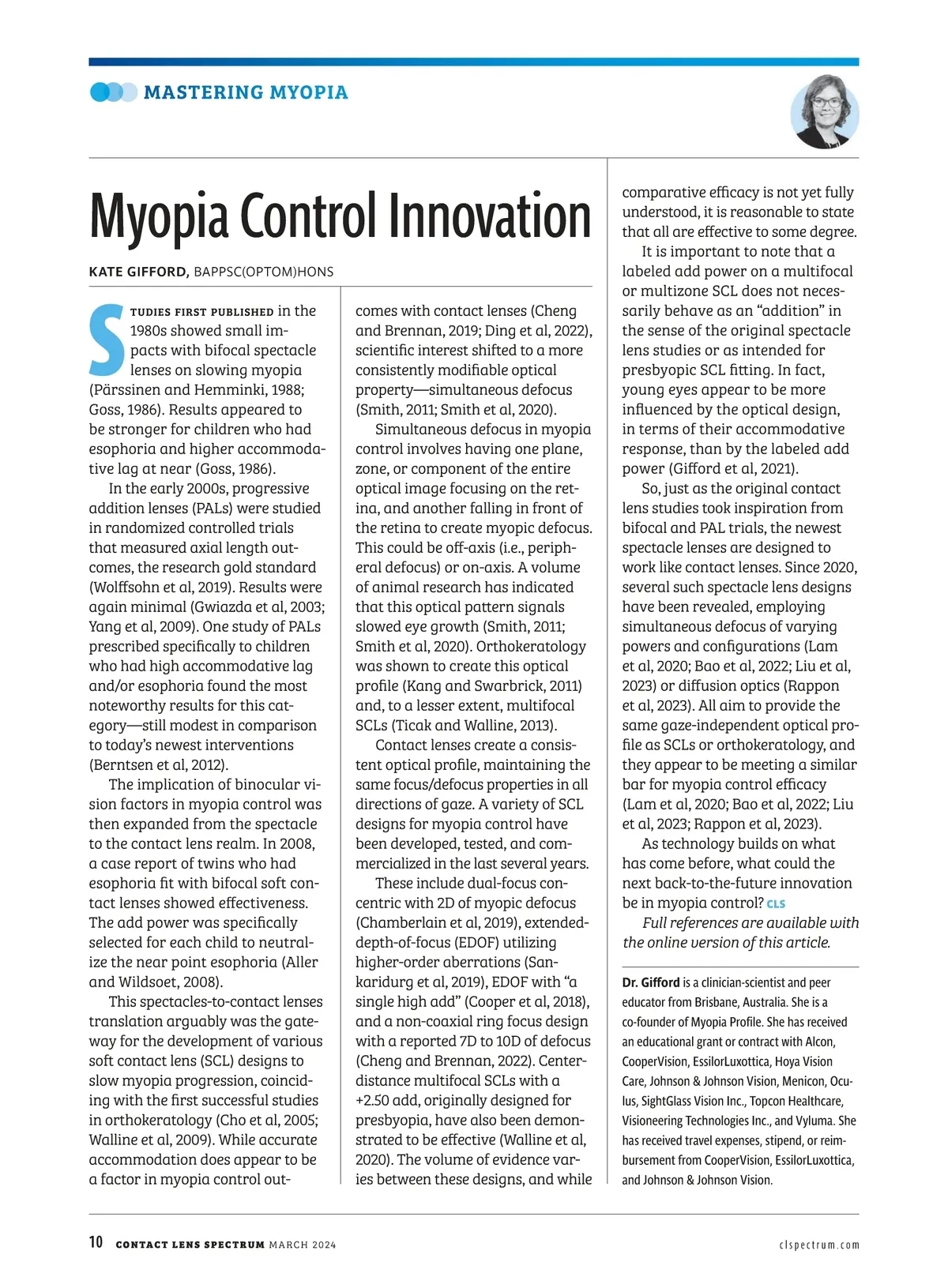 MASTERING MYOPIA

Myopia Control Innovation

KATE GIFFORD, BAPPSC(OPTOM)HONS

STUDIES FIRST PUBLISHED in the 1980s showed small impacts with bifocal spectacle lenses on slowing myopia (Pärssinen and Hemminki, 1988; Goss, 1986). Results appeared to be stronger for children who had esophoria and higher accommodative lag at near (Goss, 1986).

In the early 2000s, progressive addition lenses (PALs) were studied in randomized controlled trials that measured axial length outcomes, the research gold standard (Wolffsohn et al, 2019). Results were again minimal (Gwiazda et al, 2003; Yang et al, 2009). One study of PALs prescribed specifically to children who had high accommodative lag and/or esophoria found the most noteworthy results for this category—still modest in comparison to today's newest interventions (Berntsen et al, 2012).

The implication of binocular vision factors in myopia control was then expanded from the spectacle to the contact lens realm. In 2008, a case report of twins who had esophoria fit with bifocal soft contact lenses showed effectiveness. The add power was specifically selected for each child to neutralize the near point esophoria (Aller and Wildsoet, 2008).

This spectacles-to-contact lenses translation arguably was the gateway for the development of various soft contact lens (SCL) designs to slow myopia progression, coinciding with the first successful studies in orthokeratology (Cho et al, 2005; Walline et al, 2009). While accurate accommodation does appear to be a factor in myopia control outcomes with contact lenses (Cheng and Brennan, 2019; Ding et al, 2022), scientific interest shifted to a more consistently modifiable optical property—simultaneous defocus (Smith, 2011; Smith et al, 2020).

Simultaneous defocus in myopia control involves having one plane, zone, or component of the entire optical image focusing on the retina, and another falling in front of the retina to create myopic defocus. This could be off-axis (i.e., peripheral defocus) or on-axis. A volume of animal research has indicated that this optical pattern signals slowed eye growth (Smith, 2011; Smith et al, 2020). Orthokeratology was shown to create this optical profile (Kang and Swarbrick, 2011) and, to a lesser extent, multifocal SCLs (Ticak and Walline, 2013).

Contact lenses create a consistent optical profile, maintaining the same focus/defocus properties in all directions of gaze. A variety of SCL designs for myopia control have been developed, tested, and commercialized in the last several years.

These include dual-focus concentric with 2D of myopic defocus (Chamberlain et al, 2019), extended-depth-of-focus (EDOF) utilizing higher-order aberrations (Sankaridurg et al, 2019), EDOF with "a single high add" (Cooper et al, 2018), and a non-coaxial ring focus design with a reported 7D to 10D of defocus (Cheng and Brennan, 2022). Center-distance multifocal SCLs with a +2.50 add, originally designed for presbyopia, have also been demonstrated to be effective (Walline et al, 2020). The volume of evidence varies between these designs, and while comparative efficacy is not yet fully understood, it is reasonable to state that all are effective to some degree.

It is important to note that a labeled add power on a multifocal or multizone SCL does not necessarily behave as an "addition" in the sense of the original spectacle lens studies or as intended for presbyopic SCL fitting. In fact, young eyes appear to be more influenced by the optical design, in terms of their accommodative response, than by the labeled add power (Gifford et al, 2021).

So, just as the original contact lens studies took inspiration from bifocal and PAL trials, the newest spectacle lenses are designed to work like contact lenses. Since 2020, several such spectacle lens designs have been revealed, employing simultaneous defocus of varying powers and configurations (Lam et al, 2020; Bao et al, 2022; Liu et al, 2023) or diffusion optics (Rappon et al, 2023). All aim to provide the same gaze-independent optical profile as SCLs or orthokeratology, and they appear to be meeting a similar bar for myopia control efficacy (Lam et al, 2020; Bao et al, 2022; Liu et al, 2023; Rappon et al, 2023).

As technology builds on what has come before, what could the next back-to-the-future innovation be in myopia control? CLS

Full references are available with the online version of this article.

Dr. Gifford is a clinician-scientist and peer educator from Brisbane, Australia. She is a co-founder of Myopia Profile. She has received an educational grant or contract with Alcon, CooperVision, EssilorLuxottica, Hoya Vision Care, Johnson & Johnson Vision, Menicon, Oculus, SightGlass Vision Inc., Topcon Healthcare, Visioneering Technologies Inc., and Vyluma. She has received travel expenses, stipend, or reimbursement from CooperVision, EssilorLuxottica, and Johnson & Johnson Vision.

10 CONTACT LENS SPECTRUM MARCH 2024 clspectrum.com